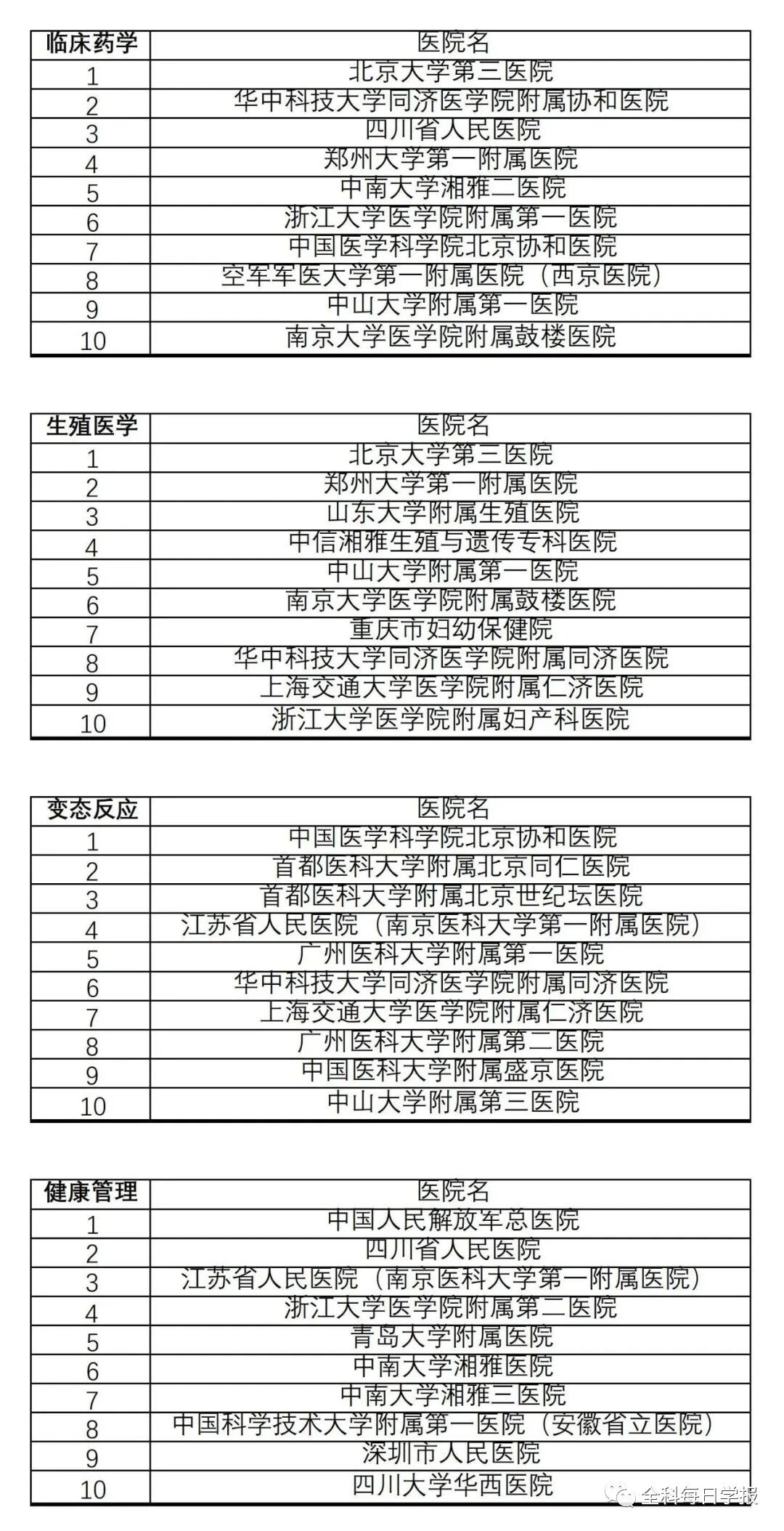 | 临床药学 | 医院名 |
|---|---|
| 1 | 北京大学第三医院 |
| 2 | 华中科技大学同济医学院附属协和医院 |
| 3 | 四川省人民医院 |
| 4 | 郑州大学第一附属医院 |
| 5 | 中南大学湘雅二医院 |
| 6 | 浙江大学医学院附属第一医院 |
| 7 | 中国医学科学院北京协和医院 |
| 8 | 空军军医大学第一附属医院（西京医院） |
| 9 | 中山大学附属第一医院 |
| 10 | 南京大学医学院附属鼓楼医院 |

| 生殖医学 | 医院名 |
|---|---|
| 1 | 北京大学第三医院 |
| 2 | 郑州大学第一附属医院 |
| 3 | 山东大学附属生殖医院 |
| 4 | 中信湘雅生殖与遗传专科医院 |
| 5 | 中山大学附属第一医院 |
| 6 | 南京大学医学院附属鼓楼医院 |
| 7 | 重庆市妇幼保健院 |
| 8 | 华中科技大学同济医学院附属同济医院 |
| 9 | 上海交通大学医学院附属仁济医院 |
| 10 | 浙江大学医学院附属妇产科医院 |

| 变态反应 | 医院名 |
|---|---|
| 1 | 中国医学科学院北京协和医院 |
| 2 | 首都医科大学附属北京同仁医院 |
| 3 | 首都医科大学附属北京世纪坛医院 |
| 4 | 江苏省人民医院（南京医科大学第一附属医院） |
| 5 | 广州医科大学附属第一医院 |
| 6 | 华中科技大学同济医学院附属同济医院 |
| 7 | 上海交通大学医学院附属仁济医院 |
| 8 | 广州医科大学附属第二医院 |
| 9 | 中国医科大学附属盛京医院 |
| 10 | 中山大学附属第三医院 |

| 健康管理 | 医院名 |
|---|---|
| 1 | 中国人民解放军总医院 |
| 2 | 四川省人民医院 |
| 3 | 江苏省人民医院（南京医科大学第一附属医院） |
| 4 | 浙江大学医学院附属第二医院 |
| 5 | 青岛大学附属医院 |
| 6 | 中南大学湘雅医院 |
| 7 | 中南大学湘雅三医院 |
| 8 | 中国科学技术大学附属第一医院（安徽省立医院） |
| 9 | 深圳市人民医院 |
| 10 | 四川大学华西医院 |

全科每日学报